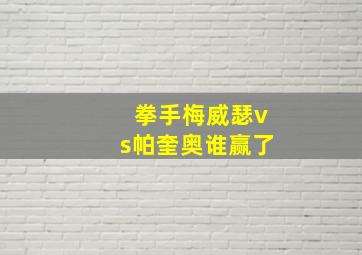 拳手梅威瑟vs帕奎奥谁赢了